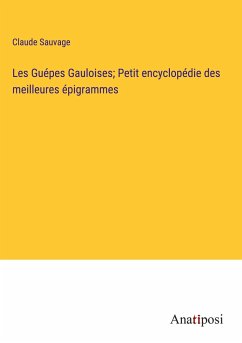 Claude Sauvage

Les Guépes Gauloises; Petit encyclopédie des meilleures épigrammes

Anatiposi